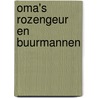 oma's rozengeur en buurmannen